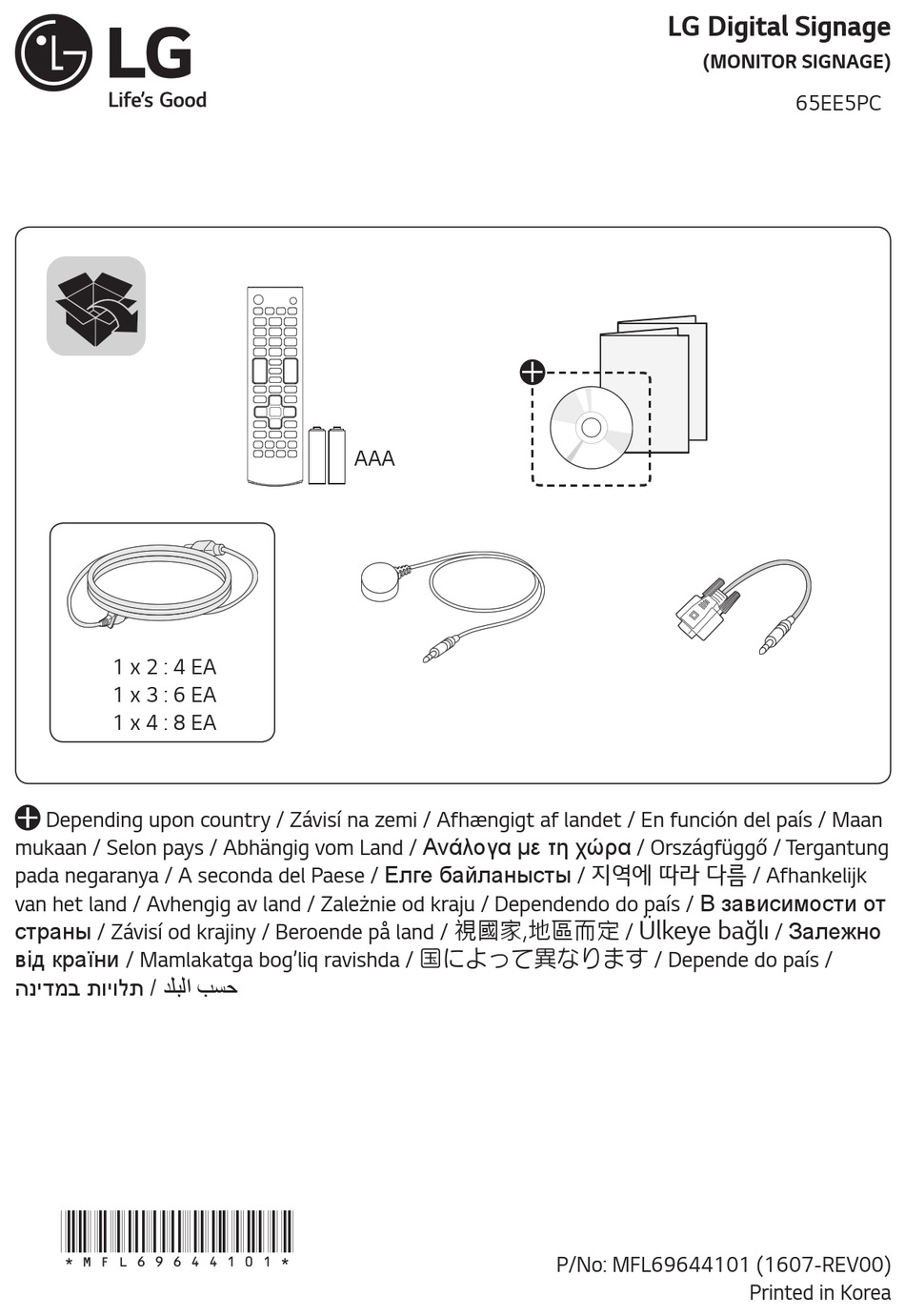 LG
Life's Good

LG Digital Signage
(MONITOR SIGNAGE)
65EE5PC

AAA

1 x 2 : 4 EA
1 x 3 : 6 EA
1 x 4 : 8 EA

Depending upon country / Závisí na zemi / Afhængigt af landet / En función del país / Maan mukaan / Selon pays / Abhängig vom Land / Ανάλογα με τη χώρα / Országfüggő / Tergantung pada negaranya / A seconda del Paese / Елге байланысты / 지역에 따라 다름 / Afhankelijk van het land / Avhengig av land / Zależnie od kraju / Dependendo do país / В зависимости от страны / Závisí od krajiny / Beroende på land / 視國家,地區而定 / Ülkeye bağlı / Залежно від країни / Mamlakatga bog'liq ravishda / 国によって異なります / Depende do país / תלויות במדינה / حسب البلد

*MFL69644101*

P/No: MFL69644101 (1607-REV00)
Printed in Korea